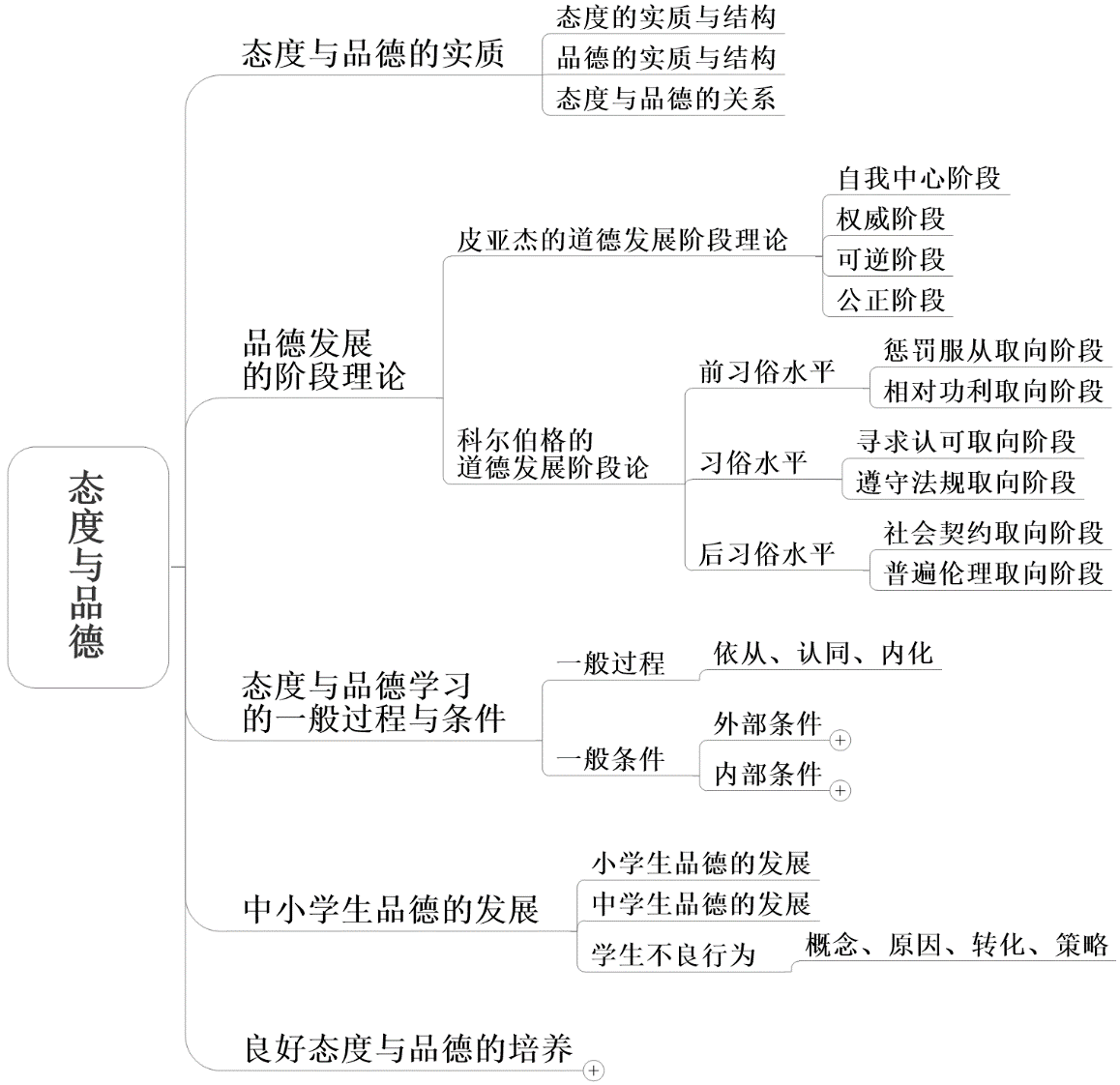 态度与品德

态度与品德的实质

态度的实质与结构

品德的实质与结构

态度与品德的关系

品德发展的阶段理论

皮亚杰的道德发展阶段理论

自我中心阶段

权威阶段

可逆阶段

公正阶段

科尔伯格的道德发展阶段论

前习俗水平

惩罚服从取向阶段

相对功利取向阶段

习俗水平

寻求认可取向阶段

遵守法规取向阶段

后习俗水平

社会契约取向阶段

普遍伦理取向阶段

态度与品德学习的一般过程与条件

一般过程

依从、认同、内化

一般条件

外部条件

内部条件

中小学生品德的发展

小学生品德的发展

中学生品德的发展

学生不良行为

概念、原因、转化、策略

良好态度与品德的培养